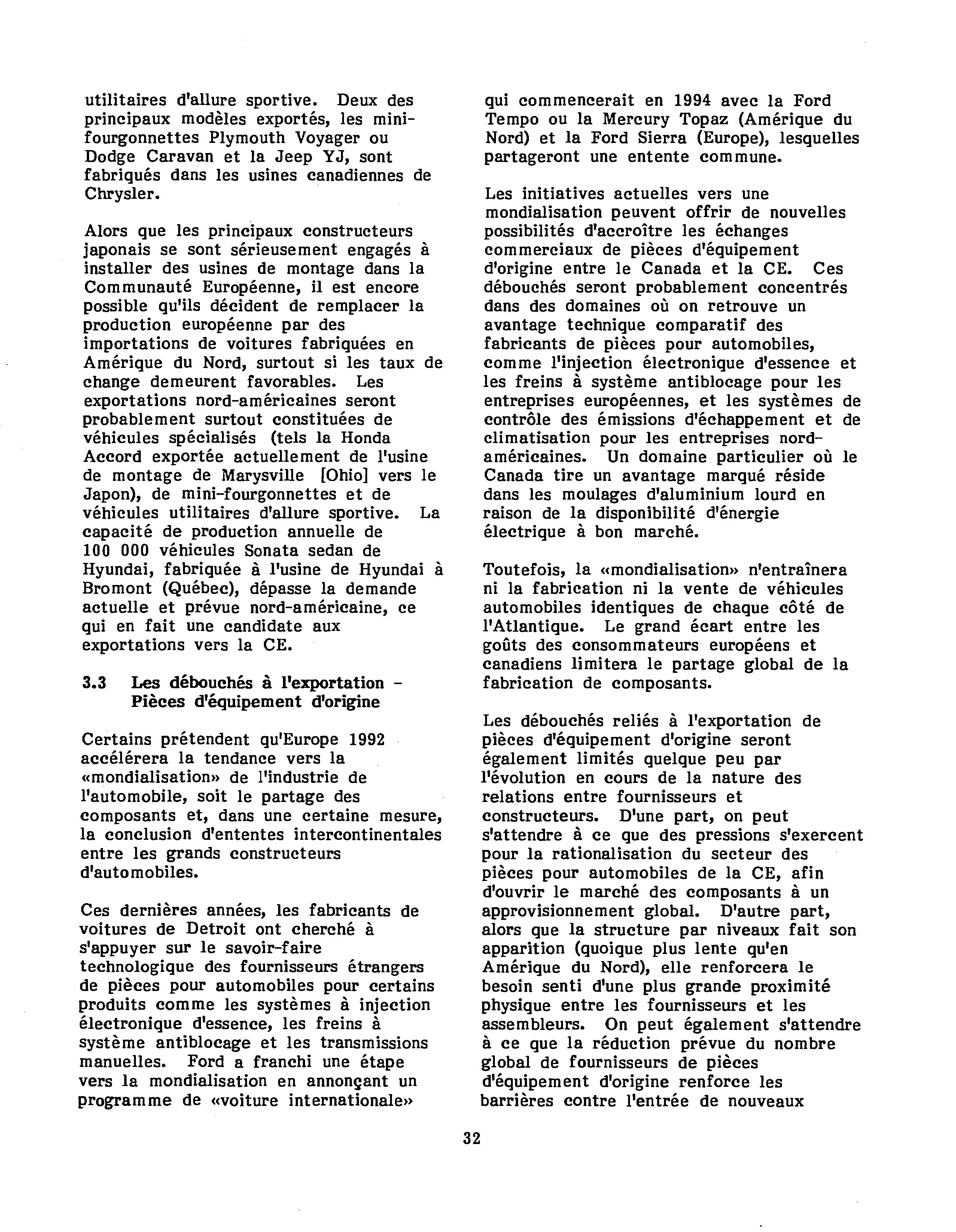 utilitaires d'allure sportive. Deux des principaux modèles exportés, les mini-fourgonnettes Plymouth Voyager ou Dodge Caravan et la Jeep YJ, sont fabriqués dans les usines canadiennes de Chrysler.

Alors que les principaux constructeurs japonais se sont sérieusement engagés à installer des usines de montage dans la Communauté Européenne, il est encore possible qu'ils décident de remplacer la production européenne par des importations de voitures fabriquées en Amérique du Nord, surtout si les taux de change demeurent favorables. Les exportations nord-américaines seront probablement surtout constituées de véhicules spécialisés (tels la Honda Accord exportée actuellement de l'usine de montage de Marysville [Ohio] vers le Japon), de mini-fourgonnettes et de véhicules utilitaires d'allure sportive. La capacité de production annuelle de 100 000 véhicules Sonata sedan de Hyundai, fabriquée à l'usine de Hyundai à Bromont (Québec), dépasse la demande actuelle et prévue nord-américaine, ce qui en fait une candidate aux exportations vers la CE.

3.3 Les débouchés à l'exportation - Pièces d'équipement d'origine

Certains prétendent qu'Europe 1992 accélérera la tendance vers la «mondialisation» de l'industrie de l'automobile, soit le partage des composants et, dans une certaine mesure, la conclusion d'ententes intercontinentales entre les grands constructeurs d'automobiles.

Ces dernières années, les fabricants de voitures de Detroit ont cherché à s'appuyer sur le savoir-faire technologique des fournisseurs étrangers de pièces pour automobiles pour certains produits comme les systèmes à injection électronique d'essence, les freins à système antiblocage et les transmissions manuelles. Ford a franchi une étape vers la mondialisation en annonçant un programme de «voiture internationale» qui commencerait en 1994 avec la Ford Tempo ou la Mercury Topaz (Amérique du Nord) et la Ford Sierra (Europe), lesquelles partageront une entente commune.

Les initiatives actuelles vers une mondialisation peuvent offrir de nouvelles possibilités d'accroître les échanges commerciaux de pièces d'équipement d'origine entre le Canada et la CE. Ces débouchés seront probablement concentrés dans des domaines où on retrouve un avantage technique comparatif des fabricants de pièces pour automobiles, comme l'injection électronique d'essence et les freins à système antiblocage pour les entreprises européennes, et les systèmes de contrôle des émissions d'échappement et de climatisation pour les entreprises nord-américaines. Un domaine particulier où le Canada tire un avantage marqué réside dans les moulages d'aluminium lourd en raison de la disponibilité d'énergie électrique à bon marché.

Toutefois, la «mondialisation» n'entraînera ni la fabrication ni la vente de véhicules automobiles identiques de chaque côté de l'Atlantique. Le grand écart entre les goûts des consommateurs européens et canadiens limitera le partage global de la fabrication de composants.

Les débouchés reliés à l'exportation de pièces d'équipement d'origine seront également limités quelque peu par l'évolution en cours de la nature des relations entre fournisseurs et constructeurs. D'une part, on peut s'attendre à ce que des pressions s'exercent pour la rationalisation du secteur des pièces pour automobiles de la CE, afin d'ouvrir le marché des composants à un approvisionnement global. D'autre part, alors que la structure par niveaux fait son apparition (quoique plus lente qu'en Amérique du Nord), elle renforcera le besoin senti d'une plus grande proximité physique entre les fournisseurs et les assembleurs. On peut également s'attendre à ce que la réduction prévue du nombre global de fournisseurs de pièces d'équipement d'origine renforce les barrières contre l'entrée de nouveaux

32